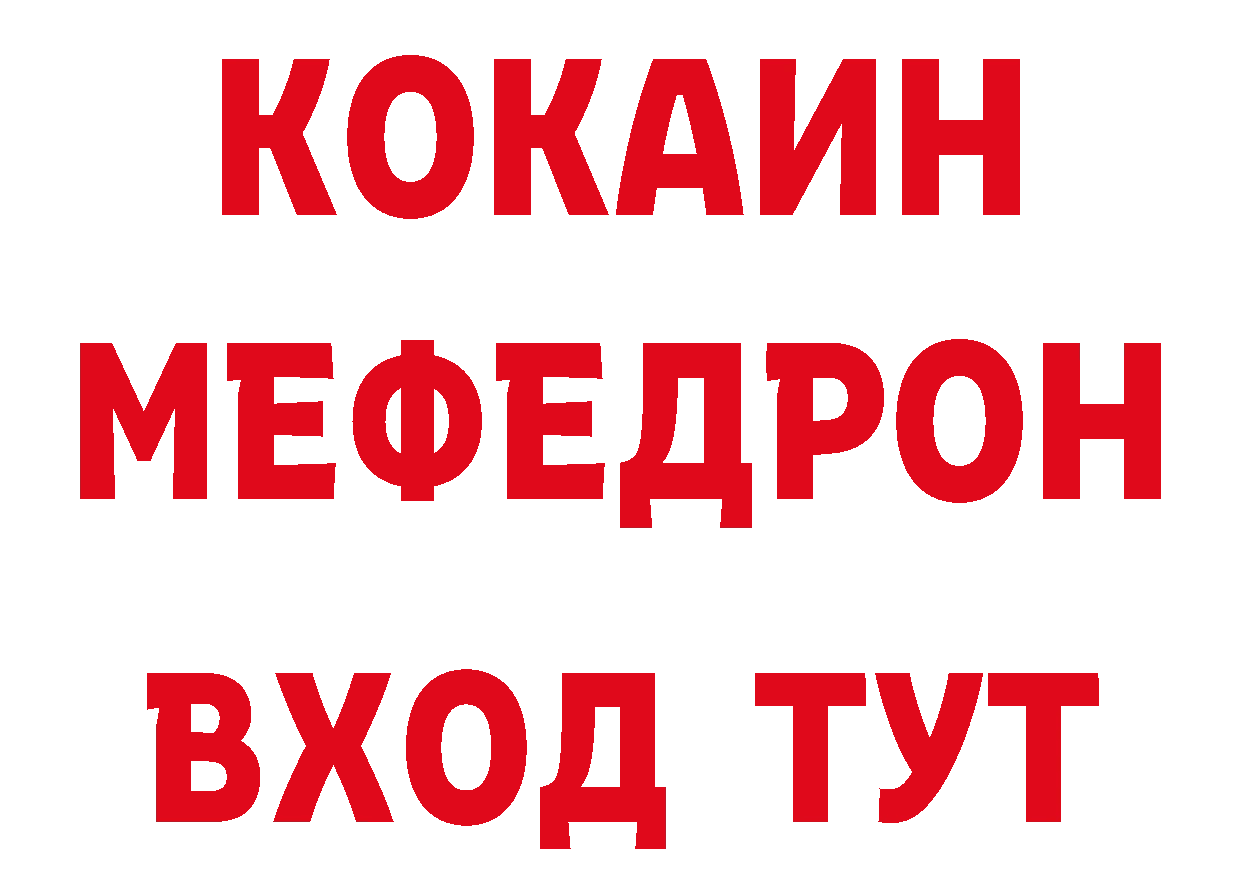 КОКАИН
МЕФЕДРОН
ВХОД ТУТ